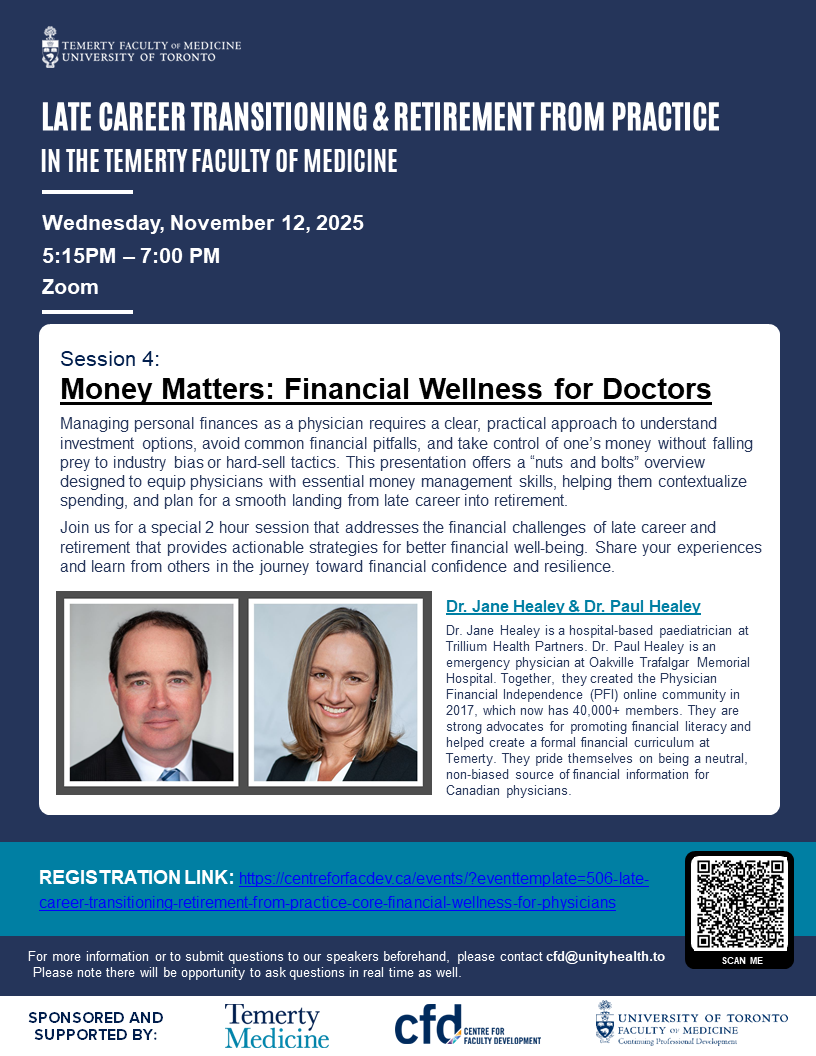 TEMERTY FACULTY OF MEDICINE
UNIVERSITY OF TORONTO

LATE CAREER TRANSITIONING & RETIREMENT FROM PRACTICE
IN THE TEMERTY FACULTY OF MEDICINE

Wednesday, November 12, 2025
5:15PM – 7:00 PM
Zoom

Session 4:
Money Matters: Financial Wellness for Doctors

Managing personal finances as a physician requires a clear, practical approach to understand investment options, avoid common financial pitfalls, and take control of one's money without falling prey to industry bias or hard-sell tactics. This presentation offers a "nuts and bolts" overview designed to equip physicians with essential money management skills, helping them contextualize spending, and plan for a smooth landing from late career into retirement.

Join us for a special 2 hour session that addresses the financial challenges of late career and retirement that provides actionable strategies for better financial well-being. Share your experiences and learn from others in the journey toward financial confidence and resilience.

Dr. Jane Healey & Dr. Paul Healey

Dr. Jane Healey is a hospital-based paediatrician at Trillium Health Partners. Dr. Paul Healey is an emergency physician at Oakville Trafalgar Memorial Hospital. Together, they created the Physician Financial Independence (PFI) online community in 2017, which now has 40,000+ members. They are strong advocates for promoting financial literacy and helped create a formal financial curriculum at Temerty. They pride themselves on being a neutral, non-biased source of financial information for Canadian physicians.

REGISTRATION LINK: https://centreforfacdev.ca/events/?eventtemplate=506-late-career-transitioning-retirement-from-practice-core-financial-wellness-for-physicians

SCAN ME

For more information or to submit questions to our speakers beforehand, please contact cfd@unityhealth.to
Please note there will be opportunity to ask questions in real time as well.

SPONSORED AND SUPPORTED BY:

Temerty Medicine

cfd CENTRE FOR FACULTY DEVELOPMENT

UNIVERSITY OF TORONTO
FACULTY OF MEDICINE
Continuing Professional Development